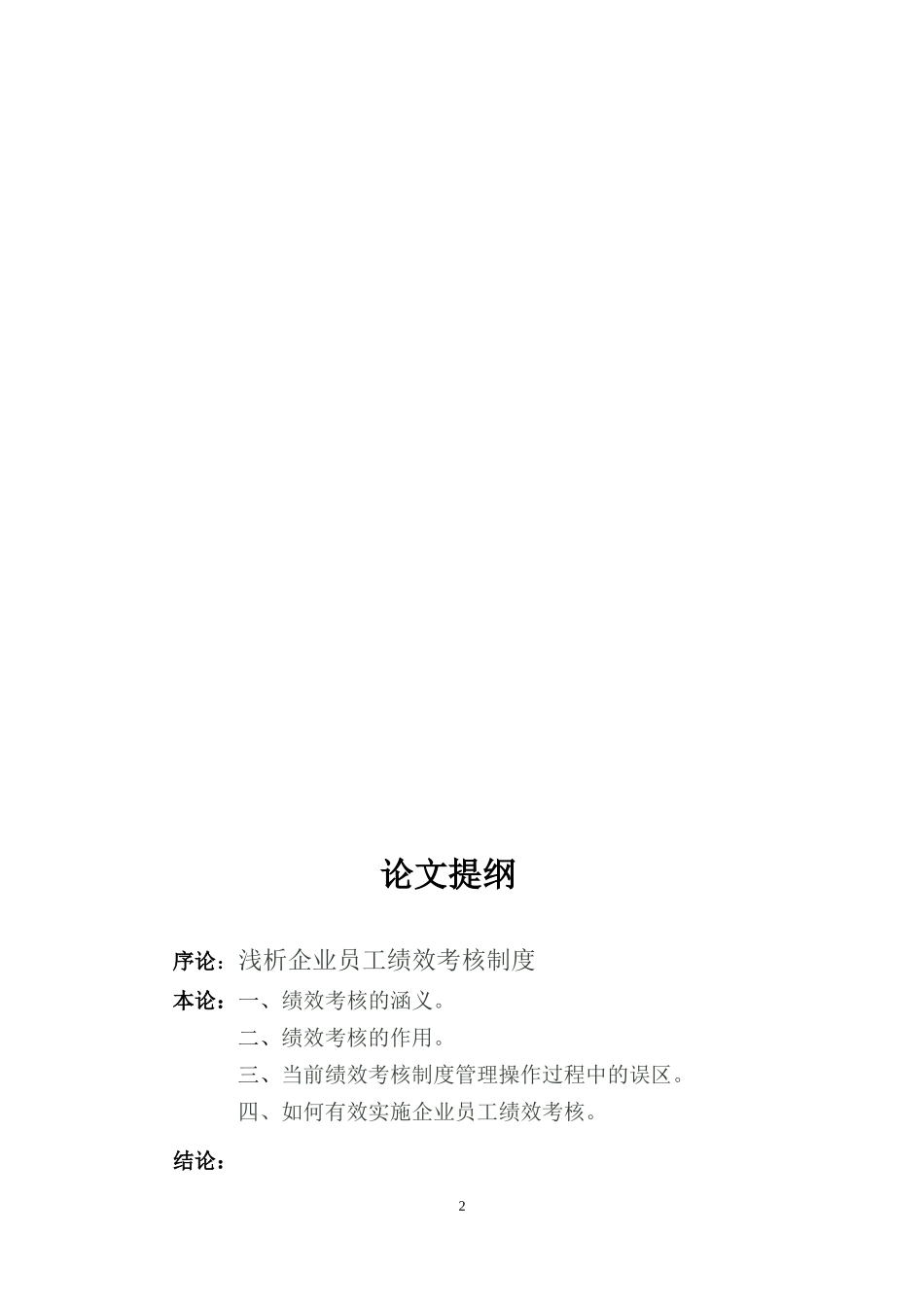 论文提纲

序论：浅析企业员工绩效考核制度

本论：一、绩效考核的涵义。

二、绩效考核的作用。

三、当前绩效考核制度管理操作过程中的误区。

四、如何有效实施企业员工绩效考核。

结论：

2